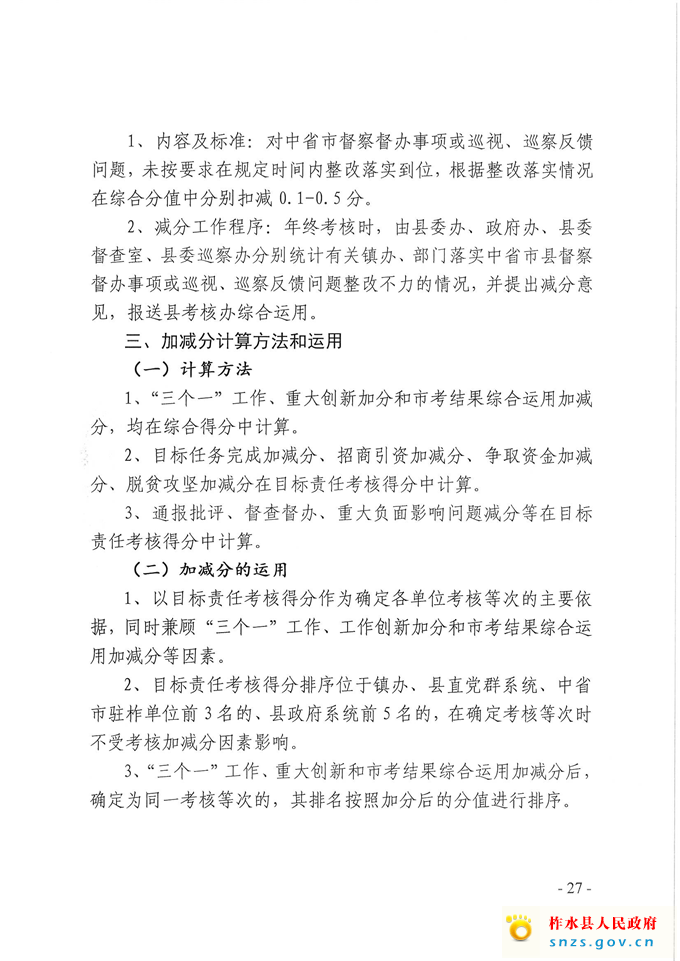 1、内容及标准：对中省市督察督办事项或巡视、巡察反馈问题，未按要求在规定时间内整改落实到位，根据整改落实情况在综合分值中分别扣减 0.1-0.5 分。

2、减分工作程序：年终考核时，由县委办、政府办、县委督查室、县委巡察办分别统计有关镇办、部门落实中省市县督察督办事项或巡视、巡察反馈问题整改不力的情况，并提出减分意见，报送县考核办综合运用。

三、加减分计算方法和运用

（一）计算方法

1、“三个一”工作、重大创新加分和市考结果综合运用加减分，均在综合得分中计算。

2、目标任务完成加减分、招商引资加减分、争取资金加减分、脱贫攻坚加减分在目标责任考核得分中计算。

3、通报批评、督查督办、重大负面影响问题减分等在目标责任考核得分中计算。

（二）加减分的运用

1、以目标责任考核得分作为确定各单位考核等次的主要依据，同时兼顾“三个一”工作、工作创新加分和市考结果综合运用加减分等因素。

2、目标责任考核得分排序位于镇办、县直党群系统、中省市驻柞单位前 3 名的、县政府系统前 5 名的，在确定考核等次时不受考核加减分因素影响。

3、“三个一”工作、重大创新和市考结果综合运用加减分后，确定为同一考核等次的，其排名按照加分后的分值进行排序。

- 27 -

柞水县人民政府
snzs.gov.cn